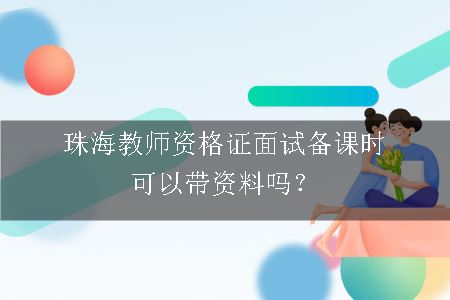 珠海教师资格证面试备课时可以带资料吗？